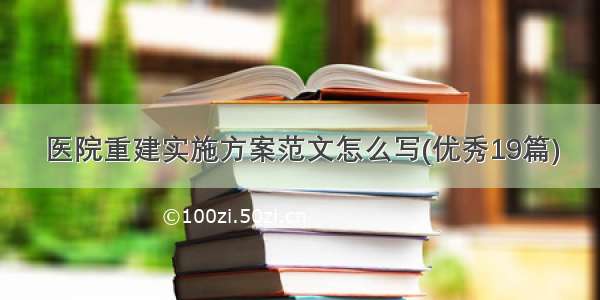 医院重建实施方案范文怎么写(优秀19篇)

©100zi.50zi.cn